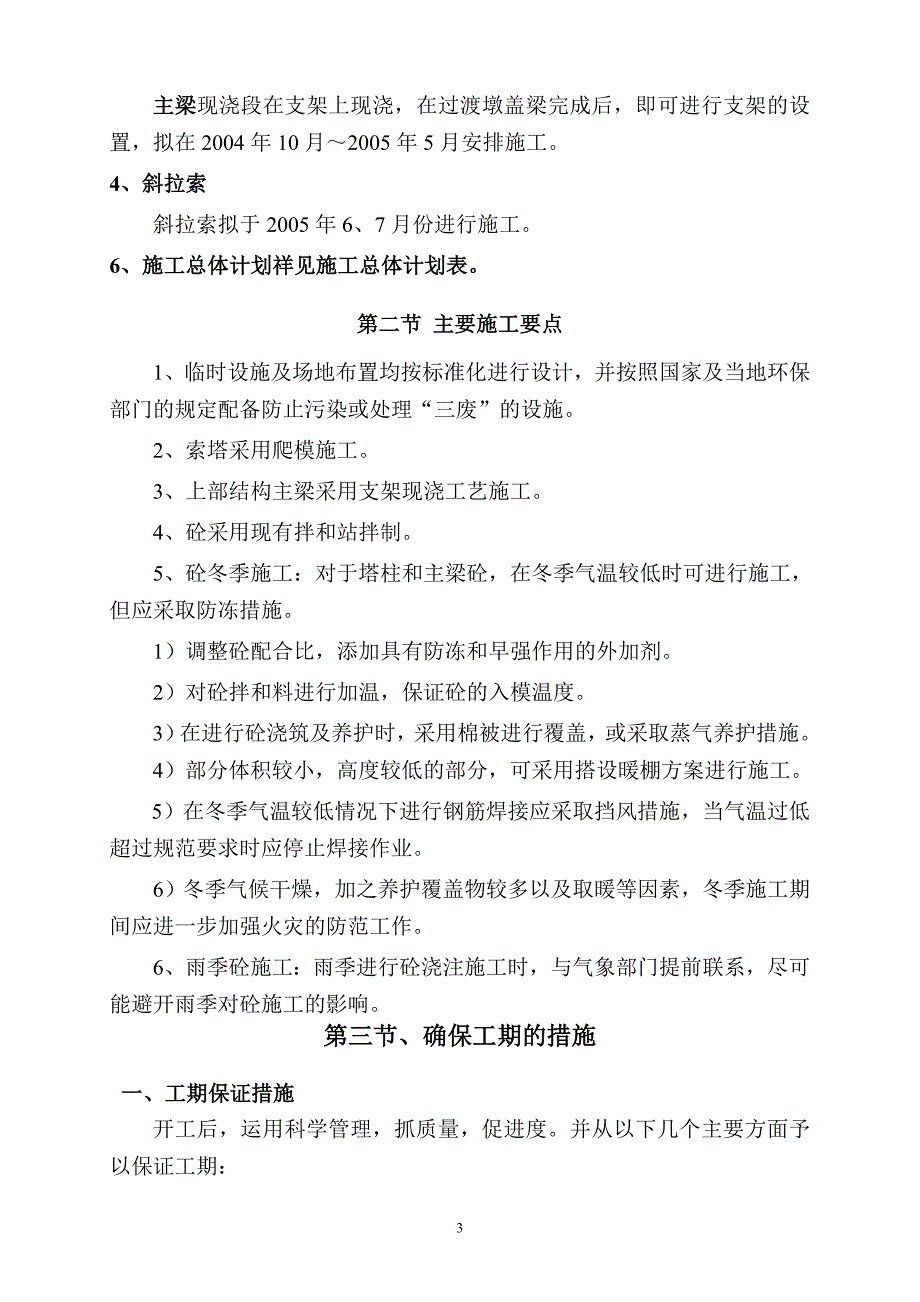 主梁现浇段在支架上现浇，在过渡墩盖梁完成后，即可进行支架的设置，拟在 2004 年 10 月～2005 年 5 月安排施工。

4、斜拉索

斜拉索拟于 2005 年 6、7 月份进行施工。

6、施工总体计划祥见施工总体计划表。

第二节 主要施工要点

1、临时设施及场地布置均按标准化进行设计，并按照国家及当地环保部门的规定配备防止污染或处理“三废”的设施。

2、索塔采用爬模施工。

3、上部结构主梁采用支架现浇工艺施工。

4、砼采用现有拌和站拌制。

5、砼冬季施工：对于塔柱和主梁砼，在冬季气温较低时可进行施工，但应采取防冻措施。

1）调整砼配合比，添加具有防冻和早强作用的外加剂。

2）对砼拌和料进行加温，保证砼的入模温度。

3）在进行砼浇筑及养护时，采用棉被进行覆盖，或采取蒸气养护措施。

4）部分体积较小，高度较低的部分，可采用搭设暖棚方案进行施工。

5）在冬季气温较低情况下进行钢筋焊接应采取挡风措施，当气温过低超过规范要求时应停止焊接作业。

6）冬季气候干燥，加之养护覆盖物较多以及取暖等因素，冬季施工期间应进一步加强火灾的防范工作。

6、雨季砼施工：雨季进行砼浇注施工时，与气象部门提前联系，尽可能避开雨季对砼施工的影响。

第三节、确保工期的措施

一、工期保证措施

开工后，运用科学管理，抓质量，促进度。并从以下几个主要方面予以保证工期：

3